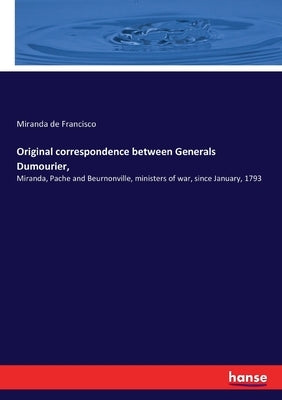 Miranda de Francisco

Original correspondence between Generals Dumourier,

Miranda, Pache and Beurnonville, ministers of war, since January, 1793

hanse